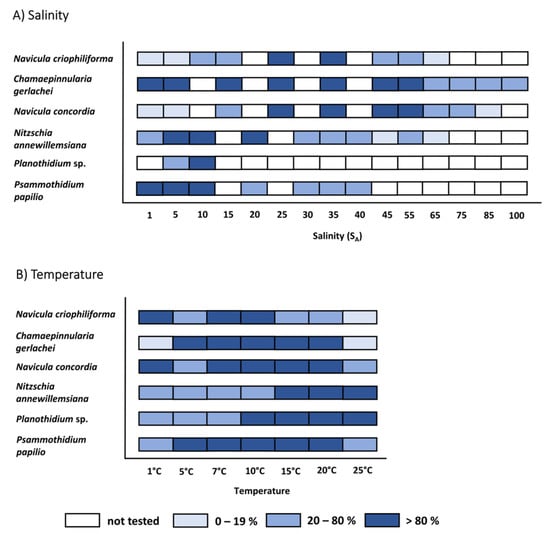 A) Salinity

Navicula criophiliforma
Chamaepinnularia gerlachei
Navicula concordia
Nitzschia annewillemsiana
Planothidium sp.
Psammothidium papilio

1 5 10 15 20 25 30 35 40 45 55 65 75 85 100

Salinity ($S_A$)

B) Temperature

Navicula criophiliforma
Chamaepinnularia gerlachei
Navicula concordia
Nitzschia annewillemsiana
Planothidium sp.
Psammothidium papilio

1°C 5°C 7°C 10°C 15°C 20°C 25°C

Temperature

not tested 0 – 19 % 20 – 80 % > 80 %